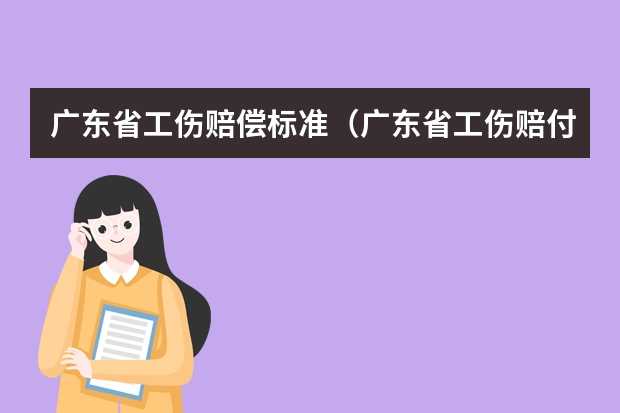 广东省工伤赔偿标准（广东省工伤赔付